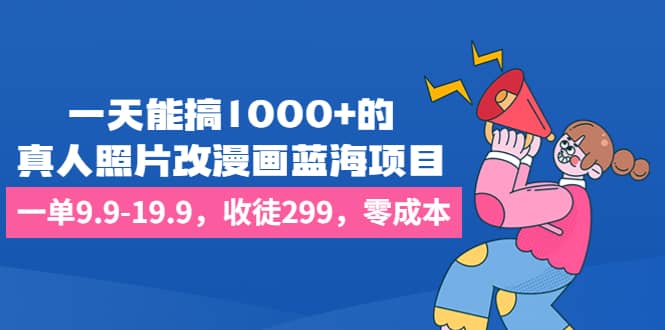 一天能搞1000+的
真人照片改漫画蓝海项目

一单9.9-19.9，收徒299，零成本